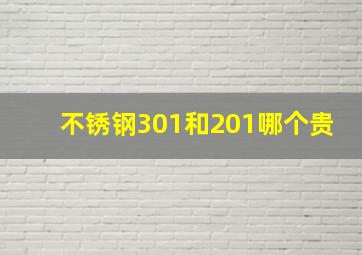 不锈钢301和201哪个贵